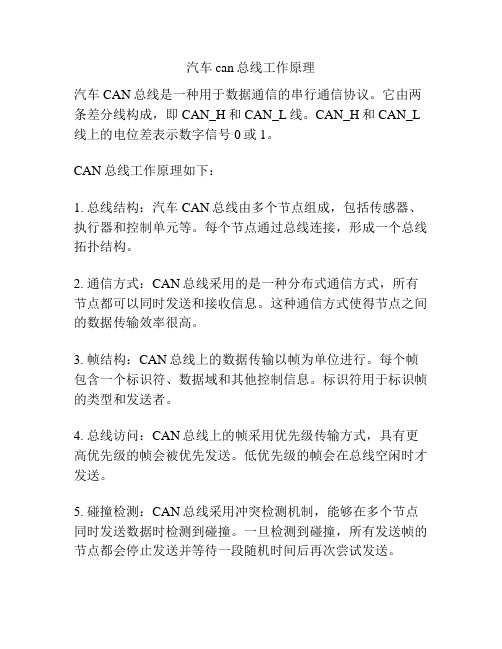 汽车 can 总线工作原理

汽车 CAN 总线是一种用于数据通信的串行通信协议。它由两条差分线构成，即 CAN_H 和 CAN_L 线。CAN_H 和 CAN_L 线上的电位差表示数字信号 0 或 1。

CAN 总线工作原理如下：

1. 总线结构：汽车 CAN 总线由多个节点组成，包括传感器、执行器和控制单元等。每个节点通过总线连接，形成一个总线拓扑结构。

2. 通信方式：CAN 总线采用的是一种分布式通信方式，所有节点都可以同时发送和接收信息。这种通信方式使得节点之间的数据传输效率很高。

3. 帧结构：CAN 总线上的数据传输以帧为单位进行。每个帧包含一个标识符、数据域和其他控制信息。标识符用于标识帧的类型和发送者。

4. 总线访问：CAN 总线上的帧采用优先级传输方式，具有更高优先级的帧会被优先发送。低优先级的帧会在总线空闲时才发送。

5. 碰撞检测：CAN 总线采用冲突检测机制，能够在多个节点同时发送数据时检测到碰撞。一旦检测到碰撞，所有发送帧的节点都会停止发送并等待一段随机时间后再次尝试发送。